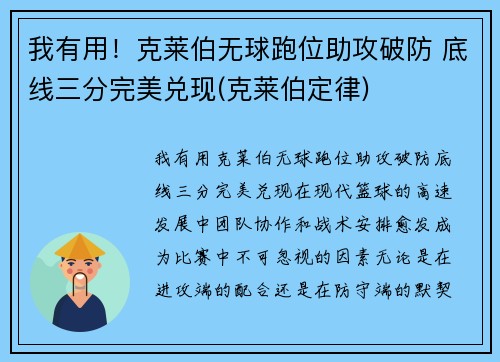 我有用！克莱伯无球跑位助攻破防 底线三分完美兑现(克莱伯定律)

我有用克莱伯无球跑位助攻破防底线三分完美兑现在现代篮球的高速发展中团队协作和战术安排愈发成为比赛中不可忽视的因素无论是在进攻端的配合还是在防守端的默契